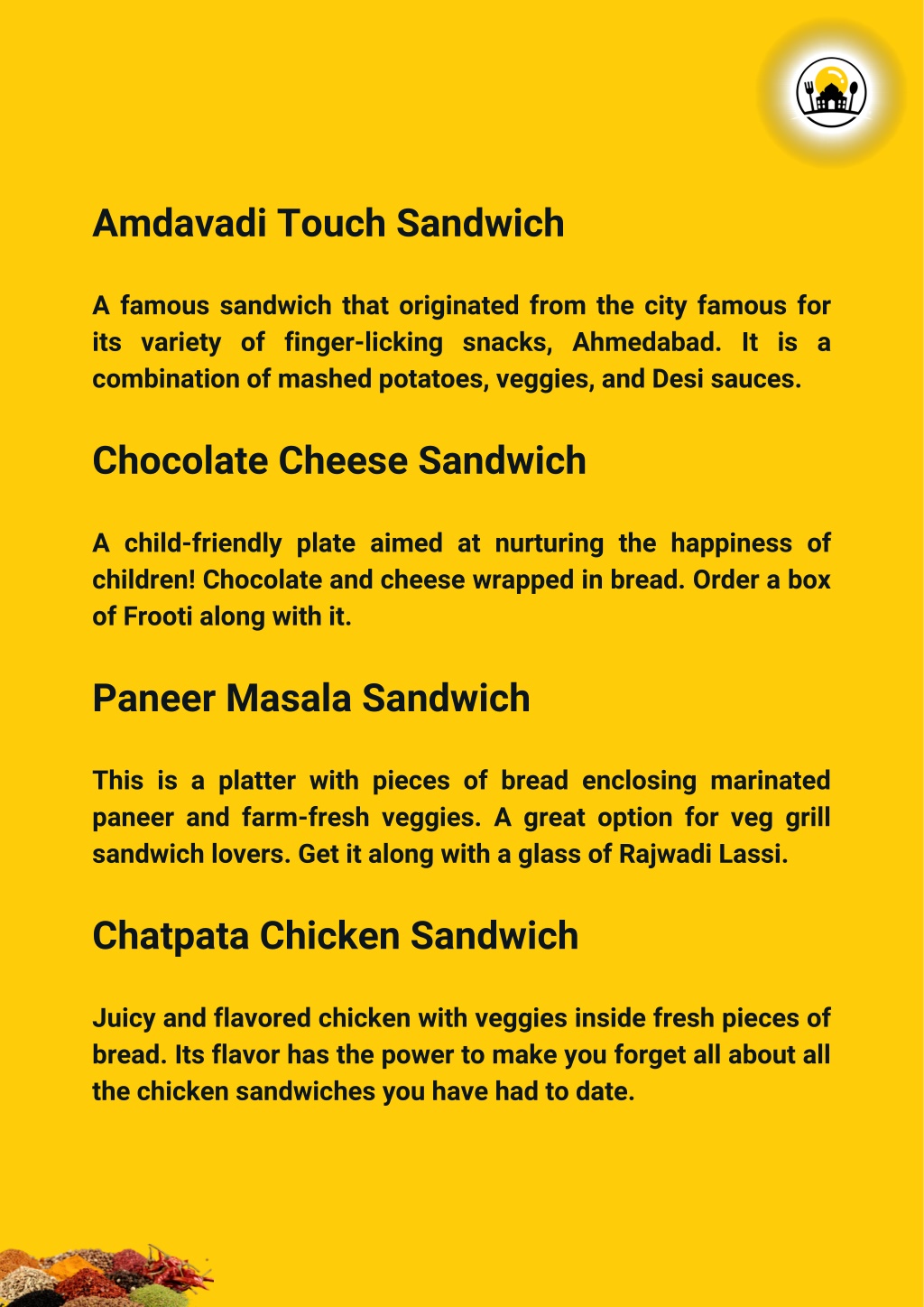 Amdavadi Touch Sandwich

A famous sandwich that originated from the city famous for its variety of finger-licking snacks, Ahmedabad. It is a combination of mashed potatoes, veggies, and Desi sauces.

Chocolate Cheese Sandwich

A child-friendly plate aimed at nurturing the happiness of children! Chocolate and cheese wrapped in bread. Order a box of Frooti along with it.

Paneer Masala Sandwich

This is a platter with pieces of bread enclosing marinated paneer and farm-fresh veggies. A great option for veg grill sandwich lovers. Get it along with a glass of Rajwadi Lassi.

Chatpata Chicken Sandwich

Juicy and flavored chicken with veggies inside fresh pieces of bread. Its flavor has the power to make you forget all about all the chicken sandwiches you have had to date.